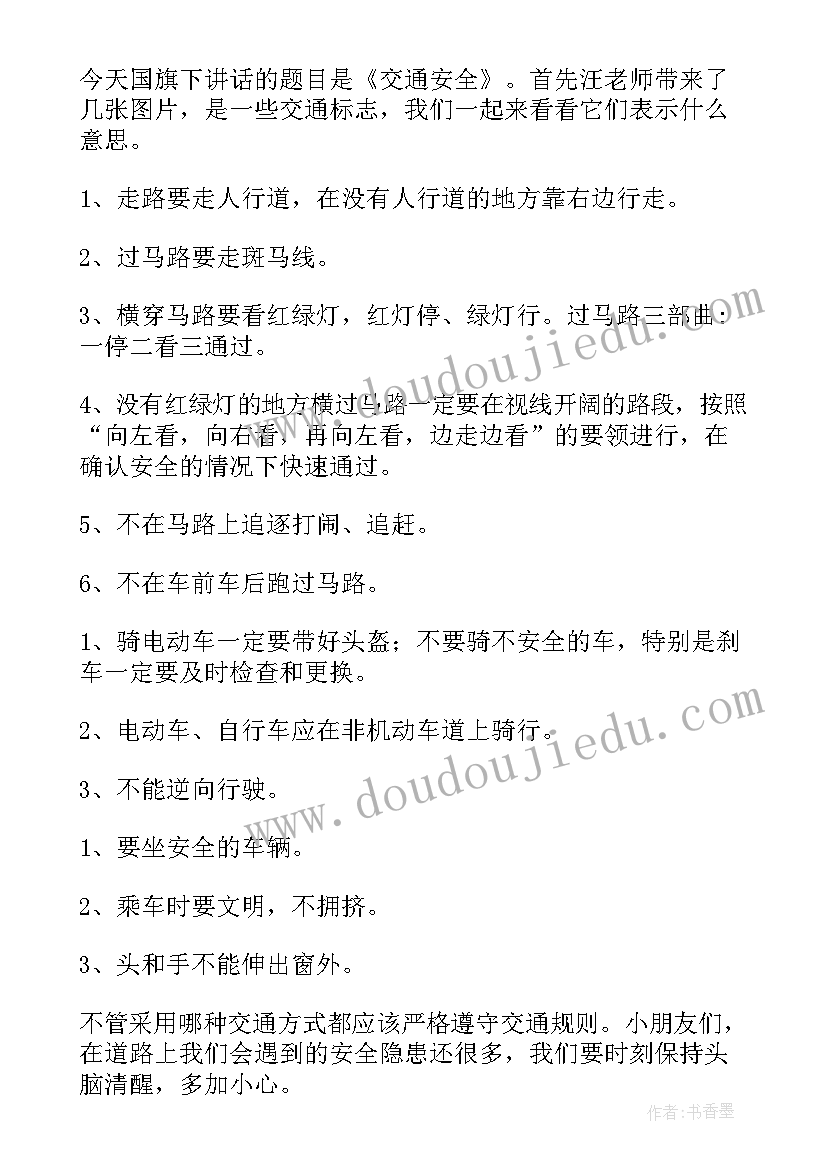 今天国旗下讲话的题目是《交通安全》。首先汪老师带来了几张图片，是一些交通标志，我们一起来看看它们表示什么意思。

1、走路要走人行道，在没有人行道的地方靠右边行走。

2、过马路要走斑马线。

3、横穿马路要看红绿灯，红灯停、绿灯行。过马路三部曲：一停二看三通过。

4、没有红绿灯的地方横过马路一定要在视线开阔的路段，按照“向左看，向右看，再向左看，边走边看”的要领进行，在确认安全的情况下快速通过。

5、不在马路上追逐打闹、追赶。

6、不在车前车后跑过马路。

1、骑电动车一定要带好头盔；不要骑不安全的车，特别是刹车一定要及时检查和更换。

2、电动车、自行车应在非机动车道上骑行。

3、不能逆向行驶。

1、要坐安全的车辆。

2、乘车时要文明，不拥挤。

3、头和手不能伸出窗外。

不管采用哪种交通方式都应该严格遵守交通规则。小朋友们，在道路上我们会遇到的安全隐患还很多，我们要时刻保持头脑清醒，多加小心。

www.doudoujiedu.com

www.doudoujiedu.com

作者：书香墨